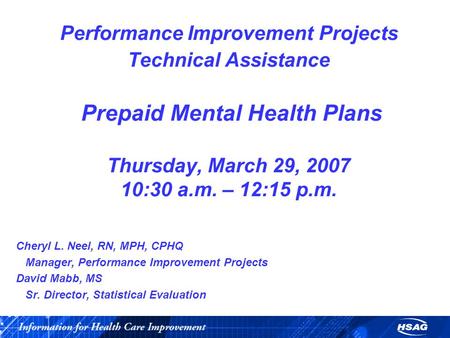 Performance Improvement Projects Technical Assistance

Prepaid Mental Health Plans

Thursday, March 29, 2007
10:30 a.m. – 12:15 p.m.

Cheryl L. Neel, RN, MPH, CPHQ
Manager, Performance Improvement Projects
David Mabb, MS
Sr. Director, Statistical Evaluation

Information for Health Care Improvement

HSAG